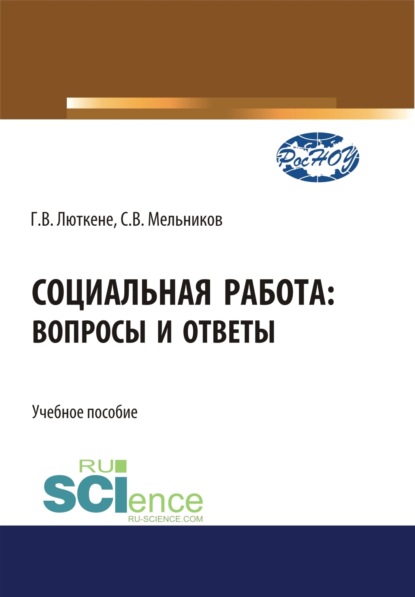 РосНОУ

Г.В. Люткене, С.В. Мельников

СОЦИАЛЬНАЯ РАБОТА: ВОПРОСЫ И ОТВЕТЫ

Учебное пособие

RU SCIence
RU-SCIENCE.COM